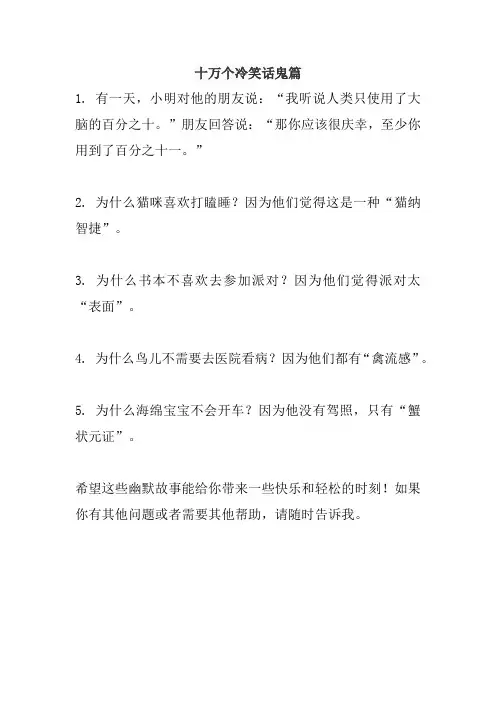 十万个冷笑话鬼篇

1. 有一天，小明对他的朋友说：“我听说人类只使用了大脑的百分之十。”朋友回答说：“那你应该很庆幸，至少你用到了百分之十一。”

2. 为什么猫咪喜欢打瞌睡？因为他们觉得这是一种“猫纳智捷”。

3. 为什么书本不喜欢去参加派对？因为他们觉得派对太“表面”。

4. 为什么鸟儿不需要去医院看病？因为他们都有“禽流感”。

5. 为什么海绵宝宝不会开车？因为他没有驾照，只有“蟹状元证”。

希望这些幽默故事能给你带来一些快乐和轻松的时刻！如果你有其他问题或者需要其他帮助，请随时告诉我。